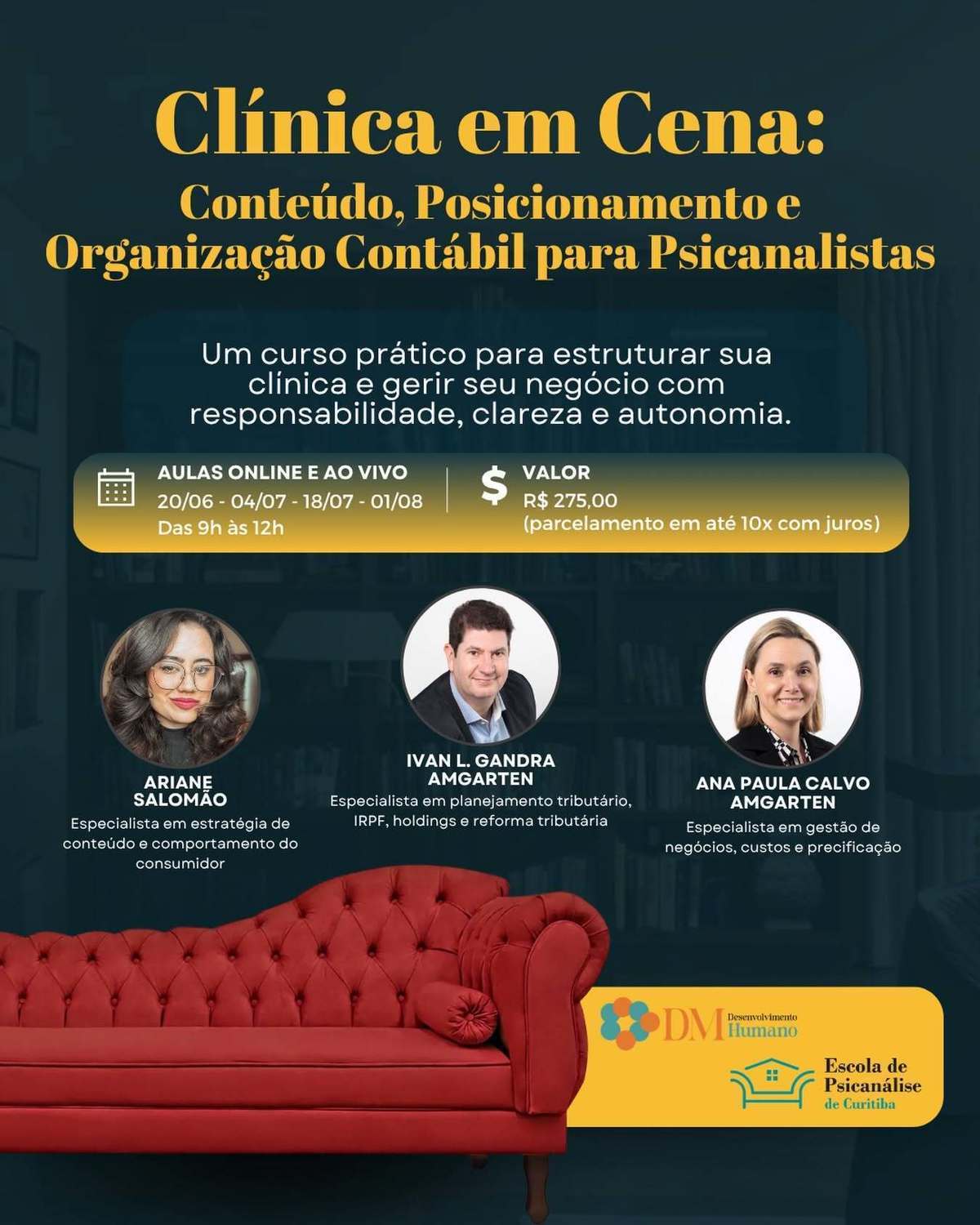 Clínica em Cena:

Conteúdo, Posicionamento e Organização Contábil para Psicanalistas

Um curso prático para estruturar sua clínica e gerir seu negócio com responsabilidade, clareza e autonomia.

AULAS ONLINE E AO VIVO
20/06 - 04/07 - 18/07 - 01/08
Das 9h às 12h

$
VALOR
R$ 275,00
(parcelamento em até 10x com juros)

ARIANE SALOMÃO
Especialista em estratégia de conteúdo e comportamento do consumidor

IVAN L. GANDRA AMGARTEN
Especialista em planejamento tributário, IRPF, holdings e reforma tributária

ANA PAULA CALVO AMGARTEN
Especialista em gestão de negócios, custos e precificação

DM Desenvolvimento Humano

Escola de Psicanálise de Curitiba